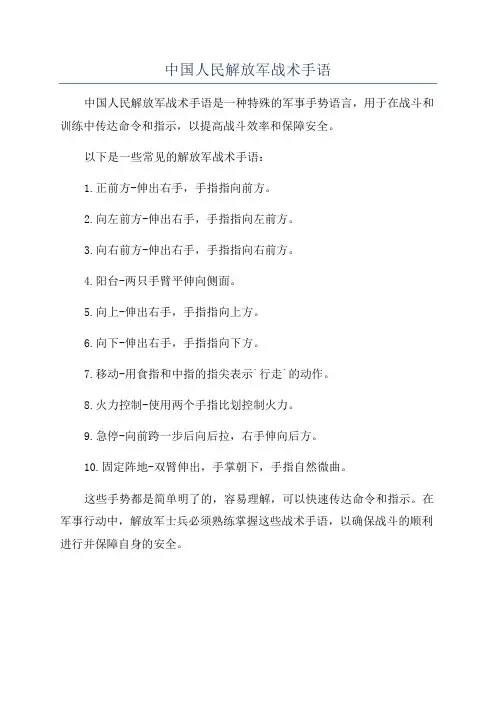 中国人民解放军战术手语

中国人民解放军战术手语是一种特殊的军事手势语言，用于在战斗和训练中传达命令和指示，以提高战斗效率和保障安全。

以下是一些常见的解放军战术手语：

1.正前方-伸出右手，手指指向前方。

2.向左前方-伸出右手，手指指向左前方。

3.向右前方-伸出右手，手指指向右前方。

4.阳台-两只手臂平伸向侧面。

5.向上-伸出右手，手指指向上方。

6.向下-伸出右手，手指指向下方。

7.移动-用食指和中指的指尖表示`行走`的动作。

8.火力控制-使用两个手指比划控制火力。

9.急停-向前跨一步后向后拉，右手伸向后方。

10.固定阵地-双臂伸出，手掌朝下，手指自然微曲。

这些手势都是简单明了的，容易理解，可以快速传达命令和指示。在军事行动中，解放军士兵必须熟练掌握这些战术手语，以确保战斗的顺利进行并保障自身的安全。